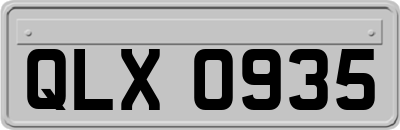 QLX 0935